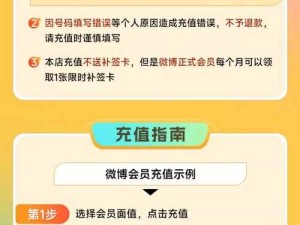 2 因号码填写错误等个人原因造成充值错误，不予退款，请充值时谨慎填写

3 本店充值不送补签卡，但是微博正式会员每个月可以领取1张限时补签卡

充值指南

微博会员充值示例

第1步 选择会员面值，点击充值